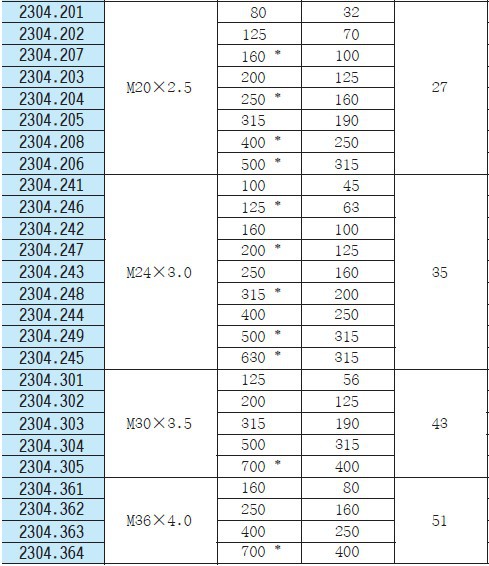 | 2304.201 | M20×2.5 | 80 | 32 | 27 |
|---|---|---|---|---|
| 2304.202 | | 125 | 70 | |
| 2304.207 | | 160 * | 100 | |
| 2304.203 | | 200 | 125 | |
| 2304.204 | | 250 * | 160 | |
| 2304.205 | | 315 | 190 | |
| 2304.208 | | 400 * | 250 | |
| 2304.206 | | 500 * | 315 | |
| 2304.241 | M24×3.0 | 100 | 45 | 35 |
| 2304.246 | | 125 * | 63 | |
| 2304.242 | | 160 | 100 | |
| 2304.247 | | 200 * | 125 | |
| 2304.243 | | 250 | 160 | |
| 2304.248 | | 315 * | 200 | |
| 2304.244 | | 400 | 250 | |
| 2304.249 | | 500 * | 315 | |
| 2304.245 | | 630 * | 315 | |
| 2304.301 | M30×3.5 | 125 | 56 | 43 |
| 2304.302 | | 200 | 125 | |
| 2304.303 | | 315 | 190 | |
| 2304.304 | | 500 | 315 | |
| 2304.305 | | 700 * | 400 | |
| 2304.361 | M36×4.0 | 160 | 80 | 51 |
| 2304.362 | | 250 | 160 | |
| 2304.363 | | 400 | 250 | |
| 2304.364 | | 700 * | 400 | |